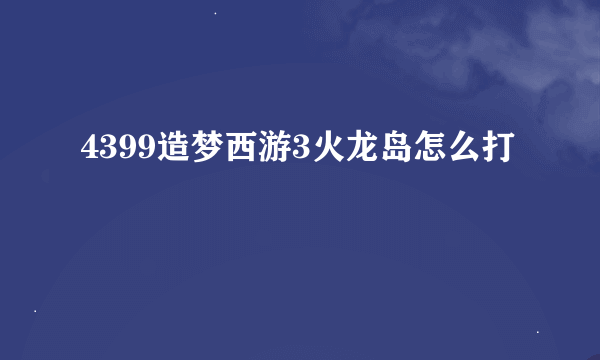 4399造梦西游3火龙岛怎么打